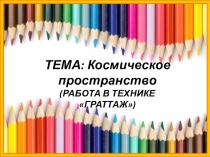 ТЕМА: Космическое пространство
(РАБОТА В ТЕХНИКЕ «ГРАТТАЖ»)